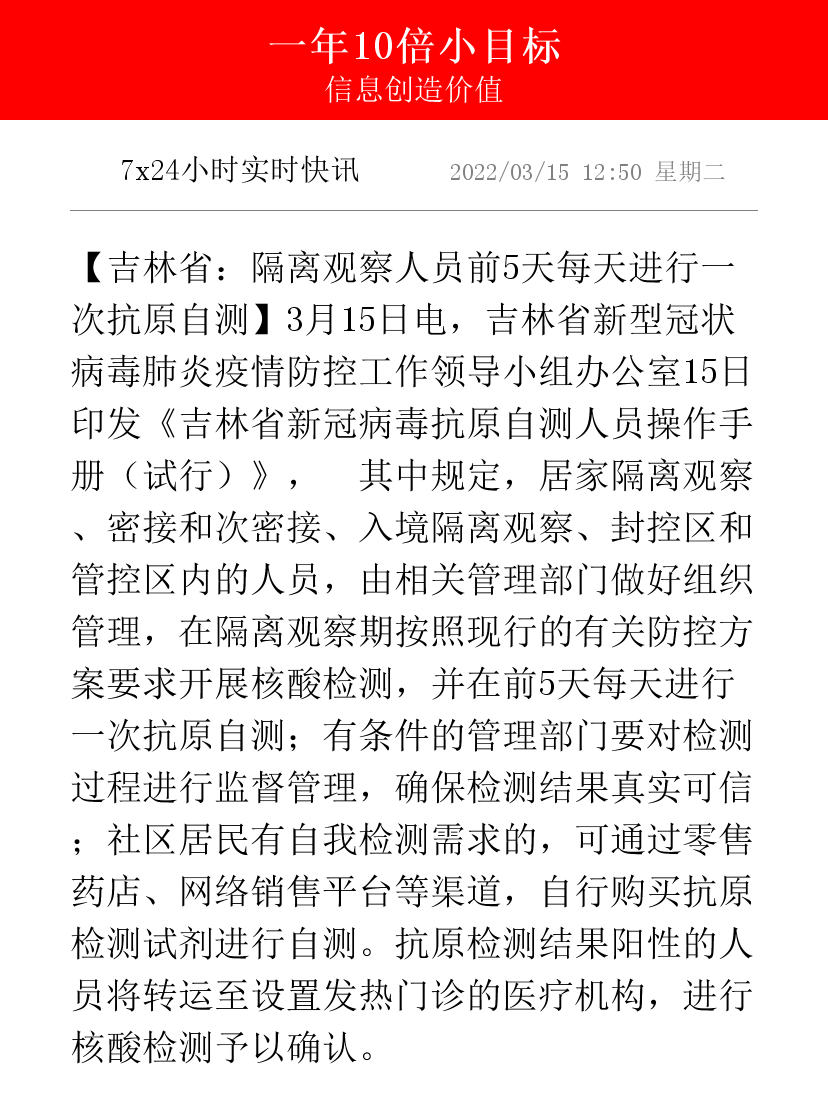 一年10倍小目标
信息创造价值

7x24小时实时快讯 2022/03/15 12:50 星期二

【吉林省：隔离观察人员前5天每天进行一次抗原自测】3月15日电，吉林省新型冠状病毒肺炎疫情防控工作领导小组办公室15日印发《吉林省新冠病毒抗原自测人员操作手册（试行）》， 其中规定，居家隔离观察、密接和次密接、入境隔离观察、封控区和管控区内的人员，由相关管理部门做好组织管理，在隔离观察期按照现行的有关防控方案要求开展核酸检测，并在前5天每天进行一次抗原自测；有条件的管理部门要对检测过程进行监督管理，确保检测结果真实可信；社区居民有自我检测需求的，可通过零售药店、网络销售平台等渠道，自行购买抗原检测试剂进行自测。抗原检测结果阳性的人员将转运至设置发热门诊的医疗机构，进行核酸检测予以确认。